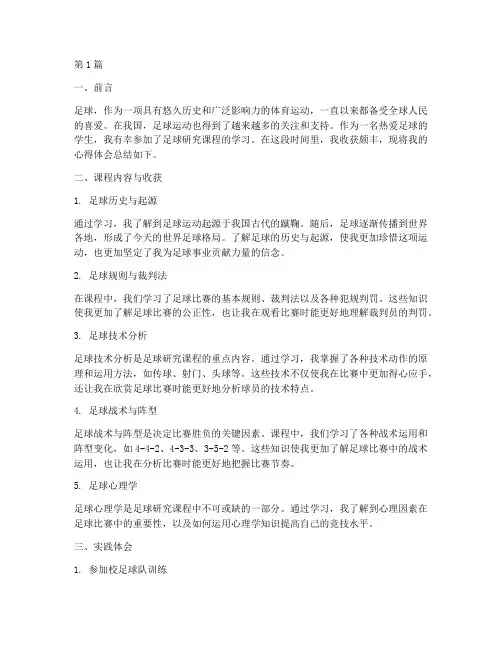 第1篇

一、前言

足球，作为一项具有悠久历史和广泛影响力的体育运动，一直以来都备受全球人民的喜爱。在我国，足球运动也得到了越来越多的关注和支持。作为一名热爱足球的学生，我有幸参加了足球研究课程的学习。在这段时间里，我收获颇丰，现将我的心得体会总结如下。

二、课程内容与收获

1. 足球历史与起源

通过学习，我了解到足球运动起源于我国古代的蹴鞠。随后，足球逐渐传播到世界各地，形成了今天的世界足球格局。了解足球的历史与起源，使我更加珍惜这项运动，也更加坚定了我为足球事业贡献力量的信念。

2. 足球规则与裁判法

在课程中，我们学习了足球比赛的基本规则、裁判法以及各种犯规判罚。这些知识使我更加了解足球比赛的公正性，也让我在观看比赛时能更好地理解裁判员的判罚。

3. 足球技术分析

足球技术分析是足球研究课程的重点内容。通过学习，我掌握了各种技术动作的原理和运用方法，如传球、射门、头球等。这些技术不仅使我在比赛中更加得心应手，还让我在欣赏足球比赛时能更好地分析球员的技术特点。

4. 足球战术与阵型

足球战术与阵型是决定比赛胜负的关键因素。课程中，我们学习了各种战术运用和阵型变化，如4-4-2、4-3-3、3-5-2等。这些知识使我更加了解足球比赛中的战术运用，也让我在分析比赛时能更好地把握比赛节奏。

5. 足球心理学

足球心理学是足球研究课程中不可或缺的一部分。通过学习，我了解到心理因素在足球比赛中的重要性，以及如何运用心理学知识提高自己的竞技水平。

三、实践体会

1. 参加校足球队训练